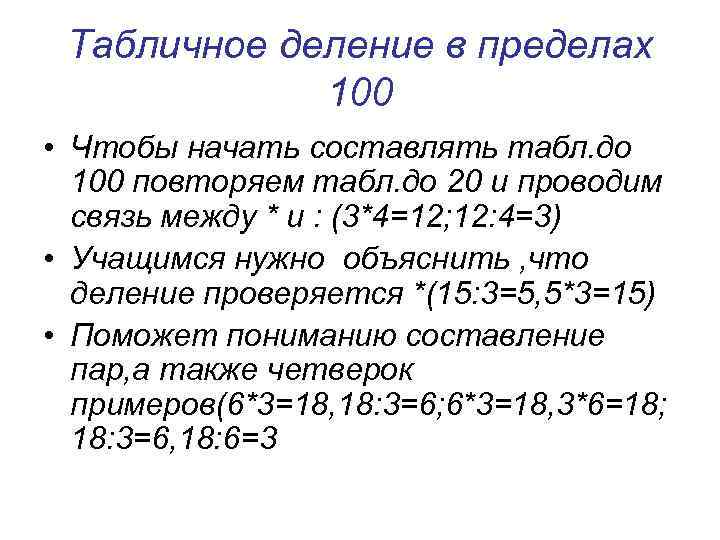 Табличное деление в пределах 100

• Чтобы начать составлять табл.до 100 повторяем табл.до 20 и проводим связь между * и : (3*4=12;12:4=3)
• Учащимся нужно объяснить ,что деление проверяется *(15:3=5,5*3=15)
• Поможет пониманию составление пар,а также четверок примеров(6*3=18,18:3=6;6*3=18,3*6=18; 18:3=6,18:6=3